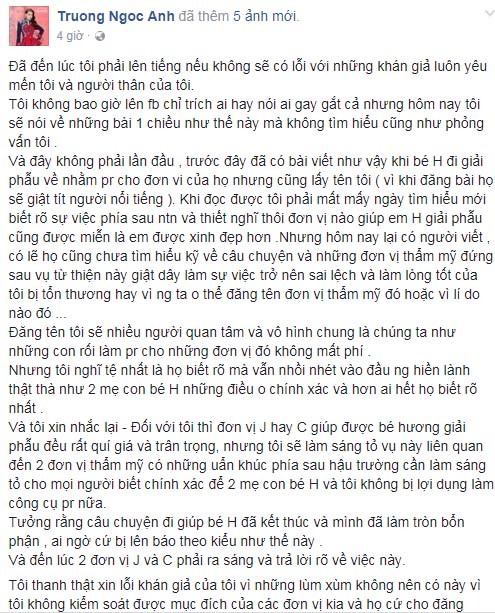 Truong Ngoc Anh đã thêm 5 ảnh mới.
4 giờ ·

Đã đến lúc tôi phải lên tiếng nếu không sẽ có lỗi với những khán giả luôn yêu mến tôi và người thân của tôi.
Tôi không bao giờ lên fb chỉ trích ai hay nói ai gay gắt cả nhưng hôm nay tôi sẽ nói về những bài 1 chiều như thế này mà không tìm hiểu cũng như phỏng vấn tôi .
Và đây không phải lần đầu , trước đây đã có bài viết như vậy khi bé H đi giải phẫu về nhằm pr cho đơn vi của họ nhưng cũng lấy tên tôi ( vì khi đăng bài họ sẽ giật tít người nổi tiếng ). Khi đọc được tôi phải mất mấy ngày tìm hiểu mới biết rõ sự việc phía sau ntn và thiết nghĩ thôi đơn vị nào giúp em H giải phẫu cũng được miễn là em được xinh đẹp hơn .Nhưng hôm nay lại có người viết , có lẽ họ cũng chưa tìm hiểu kỹ về câu chuyện và những đơn vị thẩm mỹ đứng sau vụ từ thiện này giật dây làm sự việc trở nên sai lệch và làm lòng tốt của tôi bị tổn thương hay vì ng ta o thể đăng tên đơn vị thẩm mỹ đó hoặc vì lí do nào đó ...
Đăng tên tôi sẽ nhiều người quan tâm và vô hình chung là chúng ta như những con rối làm pr cho những đơn vị đó không mất phí .
Nhưng tôi nghĩ tệ nhất là họ biết rõ mà vẫn nhồi nhét vào đầu ng hiền lành thật thà như 2 mẹ con bé H những điều o chính xác và hơn ai hết họ biết rõ nhất .
Và tôi xin nhắc lại - Đối với tôi thì đơn vị J hay C giúp được bé hương giải phẫu đều rất quí giá và trân trọng, nhưng tôi sẽ làm sáng tỏ vụ này liên quan đến 2 đơn vị thẩm mỹ có những uẩn khúc phía sau hậu trường cần làm sáng tỏ cho mọi người biết chính xác để 2 mẹ con bé H và tôi không bị lợi dụng làm công cụ pr nữa.
Tưởng rằng câu chuyện đi giúp bé H đã kết thúc và mình đã làm tròn bổn phận , ai ngờ cứ bị lên báo theo kiểu như thế này .
Và đến lúc 2 đơn vị J và C phải ra sáng và trả lời rõ về việc này.

Tôi thanh thật xin lỗi khán giả của tôi vì những lùm xùm không nên có này vì tôi không kiểm soát được mục đích của các đơn vị kia và họ cứ cho đăng